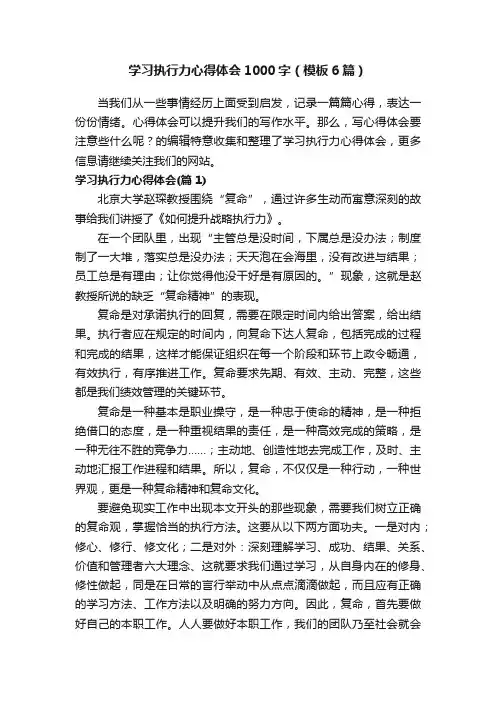 学习执行力心得体会1000字（模板6篇）

当我们从一些事情经历上面受到启发，记录一篇篇心得，表达一份份情绪。心得体会可以提升我们的写作水平。那么，写心得体会要注意些什么呢？的编辑特意收集和整理了学习执行力心得体会，更多信息请继续关注我们的网站。

学习执行力心得体会(篇1)

北京大学赵琛教授围绕“复命”，通过许多生动而富意深刻的故事给我们讲授了《如何提升战略执行力》。

在一个团队里，出现“主管总是没时间，下属总是没办法；制度制了一大堆，落实总是没办法；天天泡在会海里，没有改进与结果；员工总是有理由；让你觉得他没干好是有原因的。”现象，这就是赵教授所说的缺乏“复命精神”的表现。

复命是对承诺执行的回复，需要在限定时间内给出答案，给出结果。执行者应在规定的时间内，向复命下达人复命，包括完成的过程和完成的结果，这样才能保证组织在每一个阶段和环节上政令畅通，有效执行，有序推进工作。复命要求先期、有效、主动、完整，这些都是我们绩效管理的关键环节。

复命是一种基本是职业操守，是一种忠于使命的精神，是一种拒绝借口的态度，是一种重视结果的责任，是一种高效完成的策略，是一种无往不胜的竞争力......；主动地、创造性地去完成工作，及时、主动地汇报工作进程和结果。所以，复命，不仅仅是一种行动，一种世界观，更是一种复命精神和复命文化。

要避免现实工作中出现本文开头的那些现象，需要我们树立正确的复命观，掌握恰当的执行方法。这要从以下两方面功夫。一是对内；修心、修行、修文化；二是对外：深刻理解学习、成功、结果、关系、价值和管理者六大理念、这就要求我们通过学习，从自身内在的修身、修性做起，同是在日常的言行举动中从点点滴滴做起，而且应有正确的学习方法、工作方法以及明确的努力方向。因此，复命，首先要做好自己的本职工作。人人要做好本职工作，我们的团队乃至社会就会